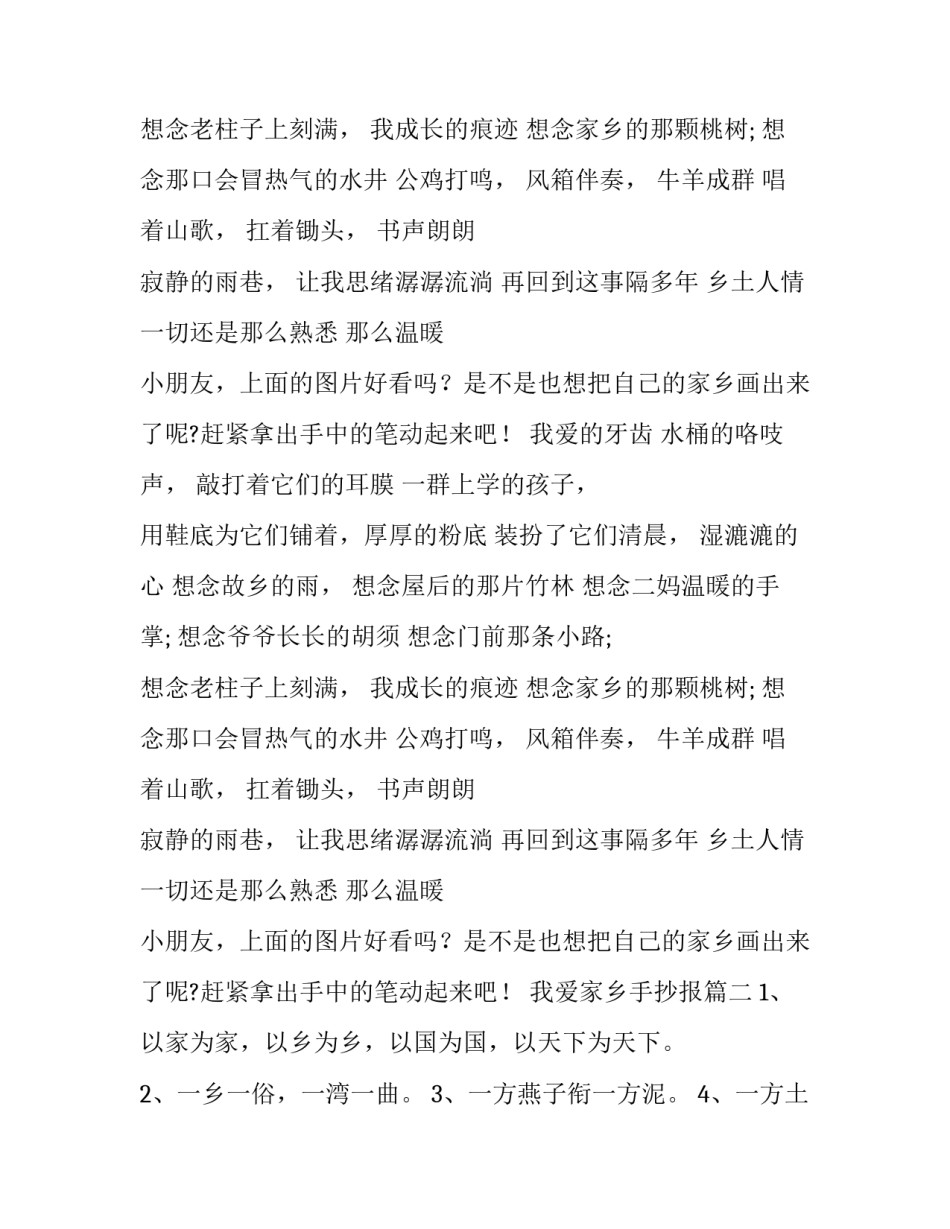 想念老柱子上刻满， 我成长的痕迹 想念家乡的那颗桃树; 想念那口会冒热气的水井 公鸡打鸣， 风箱伴奏， 牛羊成群 唱着山歌， 扛着锄头， 书声朗朗

寂静的雨巷， 让我思绪潺潺流淌 再回到这事隔多年 乡土人情 一切还是那么熟悉 那么温暖

小朋友，上面的图片好看吗？是不是也想把自己的家乡画出来了呢?赶紧拿出手中的笔动起来吧！ 我爱的牙齿 水桶的咯吱声， 敲打着它们的耳膜 一群上学的孩子，

用鞋底为它们铺着，厚厚的粉底 装扮了它们清晨， 湿漉漉的心 想念故乡的雨， 想念屋后的那片竹林 想念二妈温暖的手掌; 想念爷爷长长的胡须 想念门前那条小路;

想念老柱子上刻满， 我成长的痕迹 想念家乡的那颗桃树; 想念那口会冒热气的水井 公鸡打鸣， 风箱伴奏， 牛羊成群 唱着山歌， 扛着锄头， 书声朗朗

寂静的雨巷， 让我思绪潺潺流淌 再回到这事隔多年 乡土人情 一切还是那么熟悉 那么温暖

小朋友，上面的图片好看吗？是不是也想把自己的家乡画出来了呢?赶紧拿出手中的笔动起来吧！ 我爱家乡手抄报篇二 1、以家为家，以乡为乡，以国为国，以天下为天下。

2、一乡一俗，一湾一曲。 3、一方燕子衔一方泥。 4、一方土